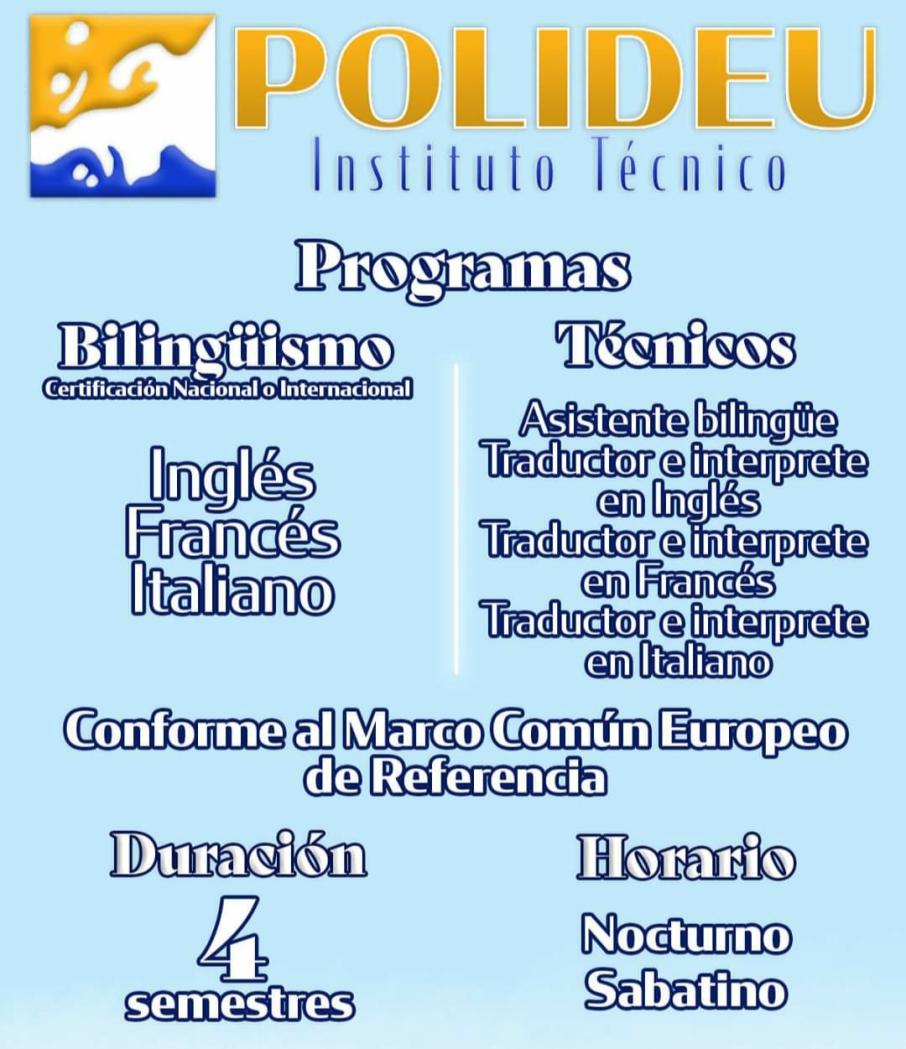 POLIDEU
Instituto Técnico

Programas

Bilingüismo
Certificación Nacional o Internacional

Inglés
Francés
Italiano

Técnicos

Asistente bilingüe
Traductor e interprete en Inglés
Traductor e interprete en Francés
Traductor e interprete en Italiano

Conforme al Marco Común Europeo de Referencia

Duración
4
semestres

Horario
Nocturno
Sabatino